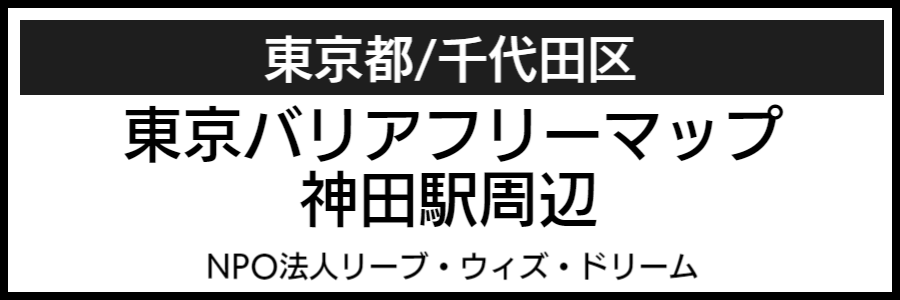 東京都/千代田区

東京バリアフリーマップ
神田駅周辺

NPO法人リーブ・ウィズ・ドリーム